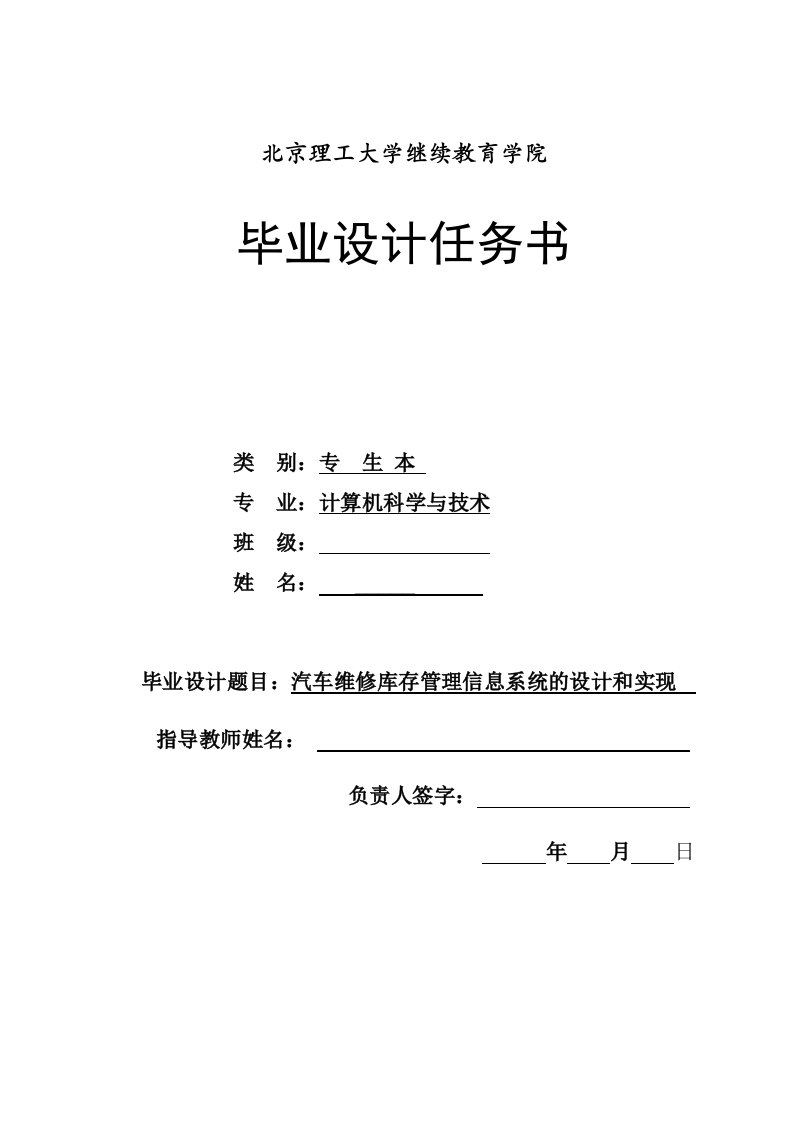 北京理工大学继续教育学院

毕业设计任务书

类　别：专　生 本

专　业：计算机科学与技术

班　级：

姓　名：

毕业设计题目：汽车维修库存管理信息系统的设计和实现

指导教师姓名：

负责人签字：

年　月　日